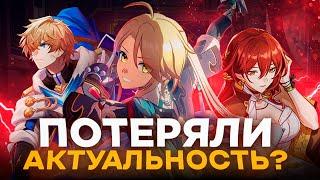 ПОТЕРЯЛИ
АКТУАЛЬНОСТЬ?